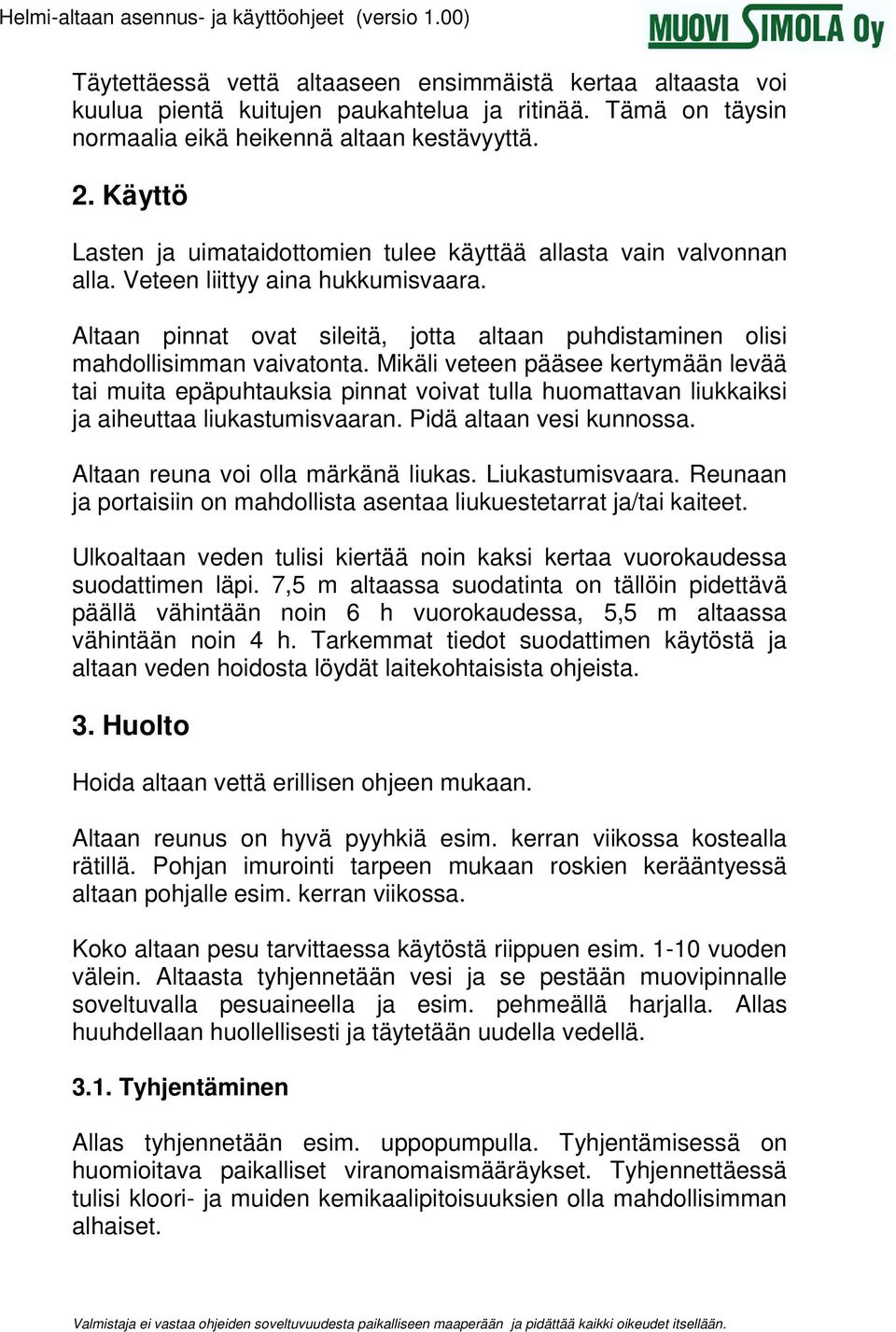 Helmi-altaan asennus- ja käyttöohjeet (versio 1.00)

MUOVI SIMOLA Oy

Täytettäessä vettä altaaseen ensimmäistä kertaa altaasta voi kuulua pientä kuitujen paukahtelua ja ritinää. Tämä on täysin normaalia eikä heikennä altaan kestävyyttä.

2. Käyttö

Lasten ja uimataidottomien tulee käyttää allasta vain valvonnan alla. Veteen liittyy aina hukkumisvaara.

Altaan pinnat ovat sileitä, jotta altaan puhdistaminen olisi mahdollisimman vaivatonta. Mikäli veteen pääsee kertymään levää tai muita epäpuhtauksia pinnat voivat tulla huomattavan liukkaiksi ja aiheuttaa liukastumisvaaran. Pidä altaan vesi kunnossa.

Altaan reuna voi olla märkänä liukas. Liukastumisvaara. Reunaan ja portaisiin on mahdollista asentaa liukuestetarrat ja/tai kaiteet.

Ulkoaltaan veden tulisi kiertää noin kaksi kertaa vuorokaudessa suodattimen läpi. 7,5 m altaassa suodatinta on tällöin pidettävä päällä vähintään noin 6 h vuorokaudessa, 5,5 m altaassa vähintään noin 4 h. Tarkemmat tiedot suodattimen käytöstä ja altaan veden hoidosta löydät laitekohtaisista ohjeista.

3. Huolto

Hoida altaan vettä erillisen ohjeen mukaan.

Altaan reunus on hyvä pyyhkiä esim. kerran viikossa kostealla rätillä. Pohjan imurointi tarpeen mukaan roskien kerääntyessä altaan pohjalle esim. kerran viikossa.

Koko altaan pesu tarvittaessa käytöstä riippuen esim. 1-10 vuoden välein. Altaasta tyhjennetään vesi ja se pestään muovipinnalle soveltuvalla pesuaineella ja esim. pehmeällä harjalla. Allas huuhdellaan huollellisesti ja täytetään uudella vedellä.

3.1. Tyhjentäminen

Allas tyhjennetään esim. uppopumpulla. Tyhjentämisessä on huomioitava paikalliset viranomaismääräykset. Tyhjennettäessä tulisi kloori- ja muiden kemikaalipitoisuuksien olla mahdollisimman alhaiset.

Valmistaja ei vastaa ohjeiden soveltuvuudesta paikalliseen maaperään ja pidättää kaikki oikeudet itsellään.